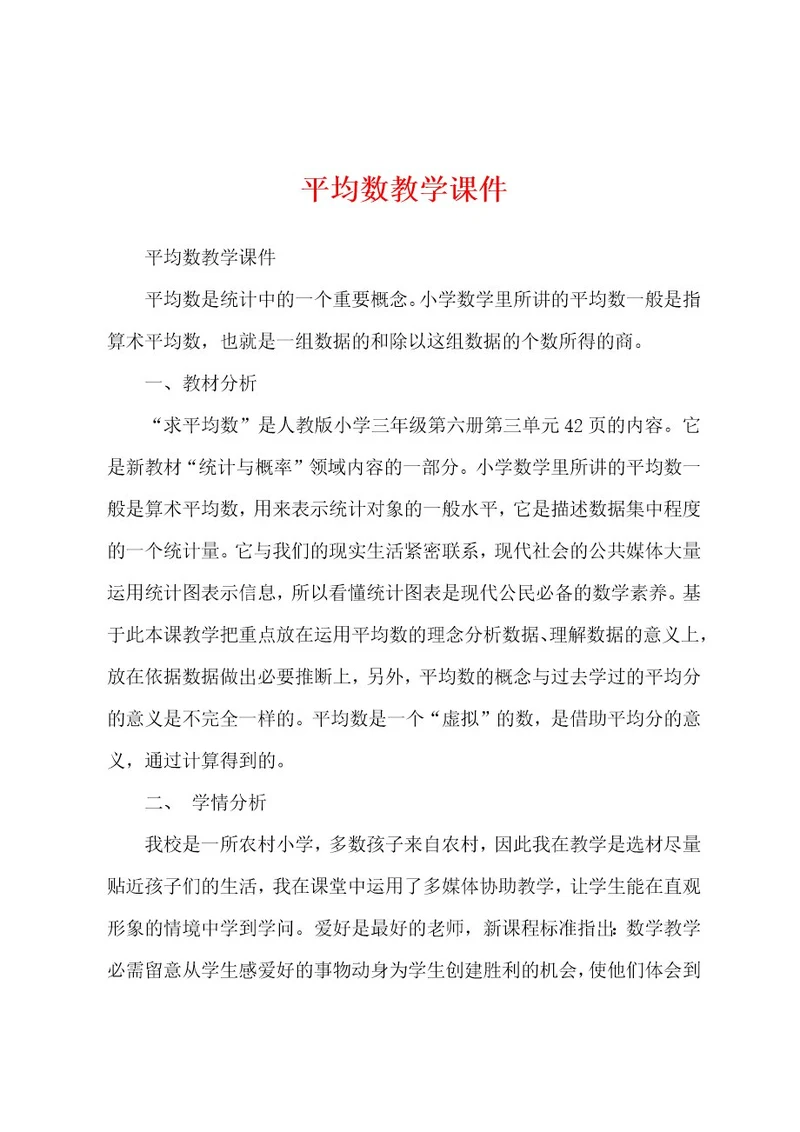 平均数教学课件

平均数教学课件

平均数是统计中的一个重要概念。小学数学里所讲的平均数一般是指算术平均数，也就是一组数据的和除以这组数据的个数所得的商。

一、教材分析

“求平均数”是人教版小学三年级第六册第三单元42页的内容。它是新教材“统计与概率”领域内容的一部分。小学数学里所讲的平均数一般是算术平均数，用来表示统计对象的一般水平，它是描述数据集中程度的一个统计量。它与我们的现实生活紧密联系，现代社会的公共媒体大量运用统计图表示信息，所以看懂统计图表是现代公民必备的数学素养。基于此本课教学把重点放在运用平均数的理念分析数据、理解数据的意义上，放在依据数据做出必要推断上，另外，平均数的概念与过去学过的平均分的意义是不完全一样的。平均数是一个“虚拟”的数，是借助平均分的意义，通过计算得到的。

二、 学情分析

我校是一所农村小学，多数孩子来自农村，因此我在教学是选材尽量贴近孩子们的生活，我在课堂中运用了多媒体协助教学，让学生能在直观形象的情境中学到学问。爱好是最好的老师，新课程标准指出：数学教学必需留意从学生感爱好的事物动身为学生创建胜利的机会，使他们体会到